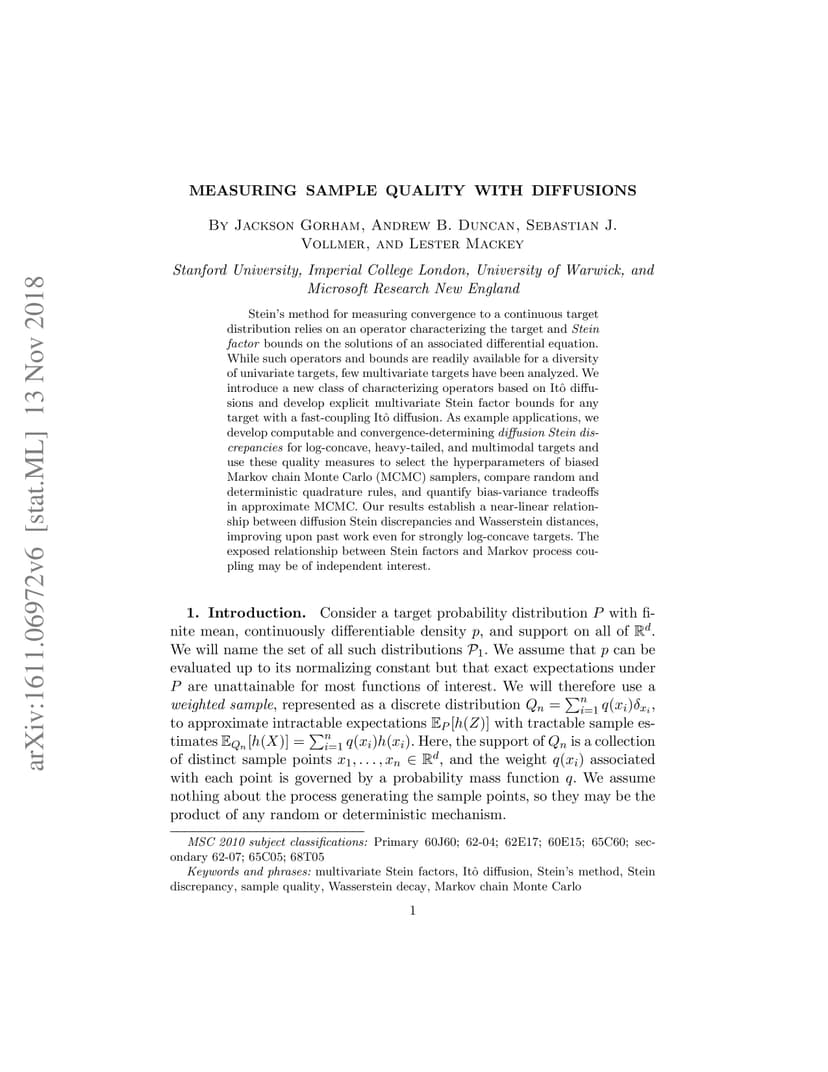 arXiv:1611.06972v6 [stat.ML] 13 Nov 2018

MEASURING SAMPLE QUALITY WITH DIFFUSIONS

By Jackson Gorham, Andrew B. Duncan, Sebastian J. Vollmer, and Lester Mackey

Stanford University, Imperial College London, University of Warwick, and Microsoft Research New England

Stein's method for measuring convergence to a continuous target distribution relies on an operator characterizing the target and Stein factor bounds on the solutions of an associated differential equation. While such operators and bounds are readily available for a diversity of univariate targets, few multivariate targets have been analyzed. We introduce a new class of characterizing operators based on Itô diffusions and develop explicit multivariate Stein factor bounds for any target with a fast-coupling Itô diffusion. As example applications, we develop computable and convergence-determining diffusion Stein discrepancies for log-concave, heavy-tailed, and multimodal targets and use these quality measures to select the hyperparameters of biased Markov chain Monte Carlo (MCMC) samplers, compare random and deterministic quadrature rules, and quantify bias-variance tradeoffs in approximate MCMC. Our results establish a near-linear relationship between diffusion Stein discrepancies and Wasserstein distances, improving upon past work even for strongly log-concave targets. The exposed relationship between Stein factors and Markov process coupling may be of independent interest.

1. Introduction. Consider a target probability distribution $P$ with finite mean, continuously differentiable density $p$, and support on all of $\mathbb{R}^d$. We will name the set of all such distributions $\mathcal{P}_1$. We assume that $p$ can be evaluated up to its normalizing constant but that exact expectations under $P$ are unattainable for most functions of interest. We will therefore use a weighted sample, represented as a discrete distribution $Q_n = \sum_{i=1}^n q(x_i)\delta_{x_i}$, to approximate intractable expectations $\mathbb{E}_P[h(Z)]$ with tractable sample estimates $\mathbb{E}_{Q_n}[h(X)] = \sum_{i=1}^n q(x_i)h(x_i)$. Here, the support of $Q_n$ is a collection of distinct sample points $x_1, \ldots, x_n \in \mathbb{R}^d$, and the weight $q(x_i)$ associated with each point is governed by a probability mass function $q$. We assume nothing about the process generating the sample points, so they may be the product of any random or deterministic mechanism.

MSC 2010 subject classifications: Primary 60J60; 62-04; 62E17; 60E15; 65C60; secondary 62-07; 65C05; 68T05

Keywords and phrases: multivariate Stein factors, Itô diffusion, Stein's method, Stein discrepancy, sample quality, Wasserstein decay, Markov chain Monte Carlo

1